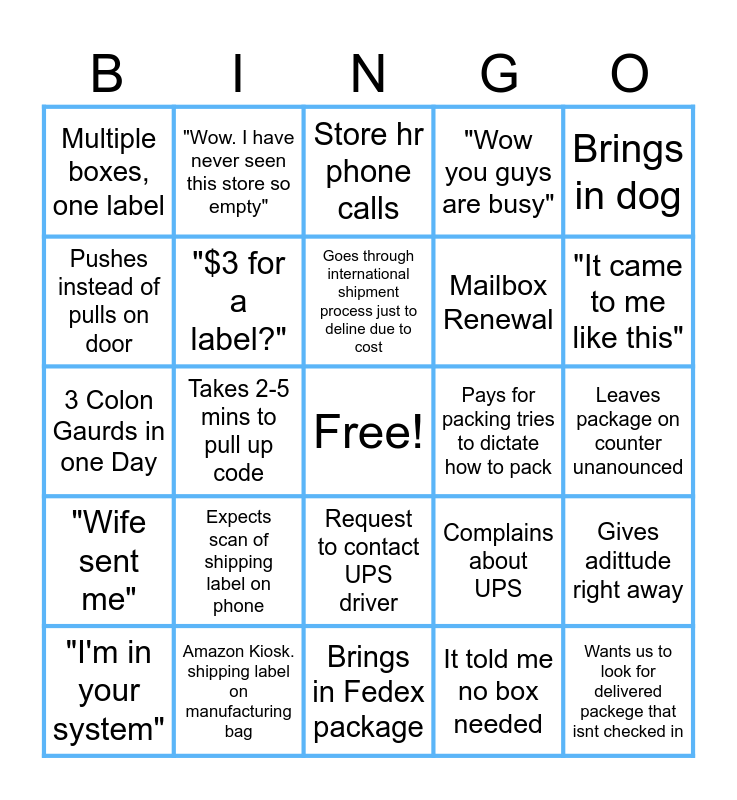 | B | I | N | G | O |
|---|---|---|---|---|
| Multiple boxes, one label | "Wow. I have never seen this store so empty" | Store hr phone calls | "Wow you guys are busy" | Brings in dog |
| Pushes instead of pulls on door | "$3 for a label?" | Goes through international shipment process just to deline due to cost | Mailbox Renewal | "It came to me like this" |
| 3 Colon Gaurds in one Day | Takes 2-5 mins to pull up code | Free! | Pays for packing tries to dictate how to pack | Leaves package on counter unanounced |
| "Wife sent me" | Expects scan of shipping label on phone | Request to contact UPS driver | Complains about UPS | Gives adittude right away |
| "I'm in your system" | Amazon Kiosk. shipping label on manufacturing bag | Brings in Fedex package | It told me no box needed | Wants us to look for delivered packege that isnt checked in |